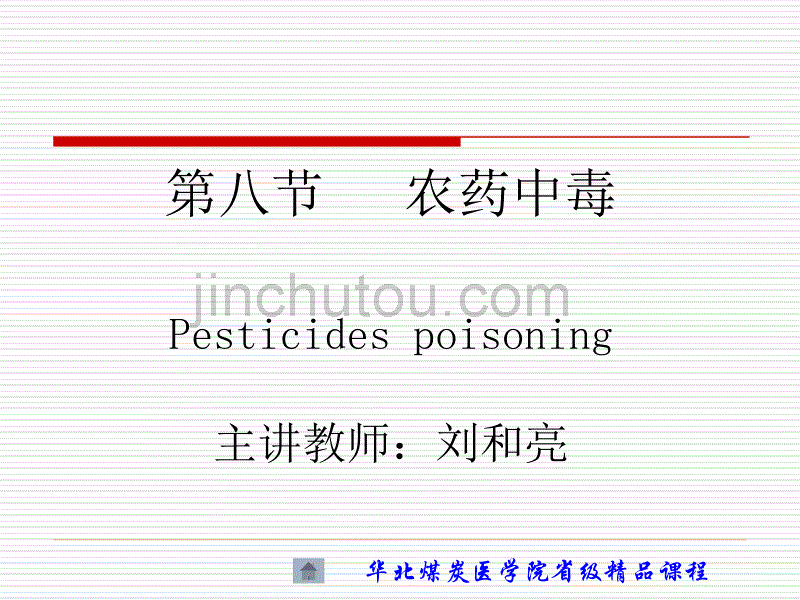 第八节　　农药中毒

jinchutou.com

Pesticides poisoning

主讲教师：刘和亮

华北煤炭医学院省级精品课程